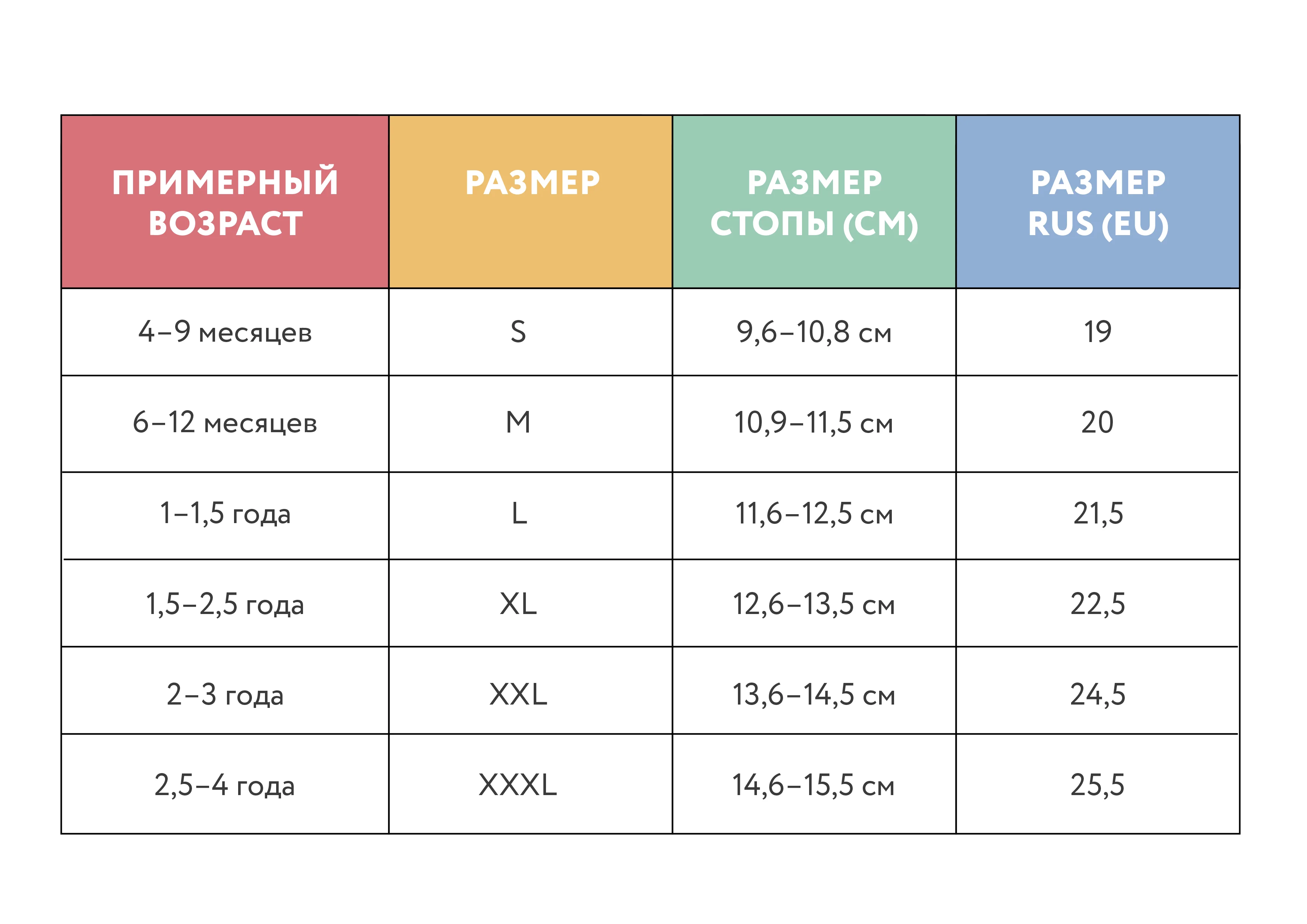 | ПРИМЕРНЫЙ ВОЗРАСТ | РАЗМЕР | РАЗМЕР СТОПЫ (СМ) | РАЗМЕР RUS (EU) |
|---|---|---|---|
| 4–9 месяцев | S | 9,6–10,8 см | 19 |
| 6–12 месяцев | M | 10,9–11,5 см | 20 |
| 1–1,5 года | L | 11,6–12,5 см | 21,5 |
| 1,5–2,5 года | XL | 12,6–13,5 см | 22,5 |
| 2–3 года | XXL | 13,6–14,5 см | 24,5 |
| 2,5–4 года | XXXL | 14,6–15,5 см | 25,5 |